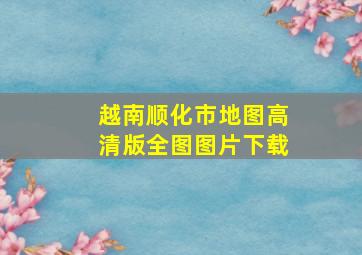 越南顺化市地图高清版全图图片下载